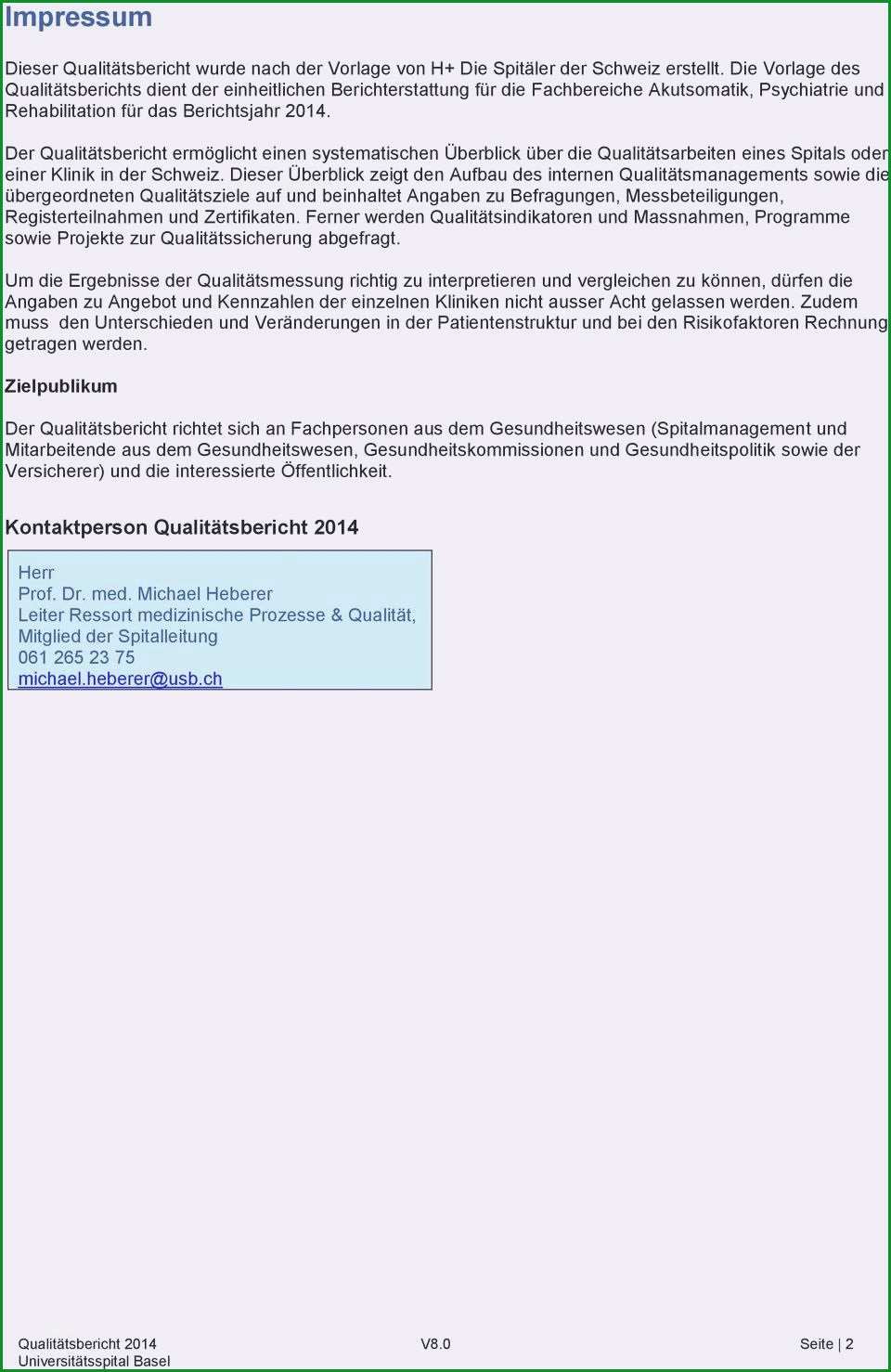 Impressum

Dieser Qualitätsbericht wurde nach der Vorlage von H+ Die Spitäler der Schweiz erstellt. Die Vorlage des Qualitätsberichts dient der einheitlichen Berichterstattung für die Fachbereiche Akutsomatik, Psychiatrie und Rehabilitation für das Berichtsjahr 2014.

Der Qualitätsbericht ermöglicht einen systematischen Überblick über die Qualitätsarbeiten eines Spitals oder einer Klinik in der Schweiz. Dieser Überblick zeigt den Aufbau des internen Qualitätsmanagements sowie die übergeordneten Qualitätsziele auf und beinhaltet Angaben zu Befragungen, Messbeteiligungen, Registerteilnahmen und Zertifikaten. Ferner werden Qualitätsindikatoren und Massnahmen, Programme sowie Projekte zur Qualitätssicherung abgefragt.

Um die Ergebnisse der Qualitätsmessung richtig zu interpretieren und vergleichen zu können, dürfen die Angaben zu Angebot und Kennzahlen der einzelnen Kliniken nicht ausser Acht gelassen werden. Zudem muss den Unterschieden und Veränderungen in der Patientenstruktur und bei den Risikofaktoren Rechnung getragen werden.

Zielpublikum

Der Qualitätsbericht richtet sich an Fachpersonen aus dem Gesundheitswesen (Spitalmanagement und Mitarbeitende aus dem Gesundheitswesen, Gesundheitskommissionen und Gesundheitspolitik sowie der Versicherer) und die interessierte Öffentlichkeit.

Kontaktperson Qualitätsbericht 2014

Herr
Prof. Dr. med. Michael Heberer
Leiter Ressort medizinische Prozesse & Qualität,
Mitglied der Spitalleitung
061 265 23 75
michael.heberer@usb.ch

Qualitätsbericht 2014
Universitätsspital Basel
V8.0
Seite | 2